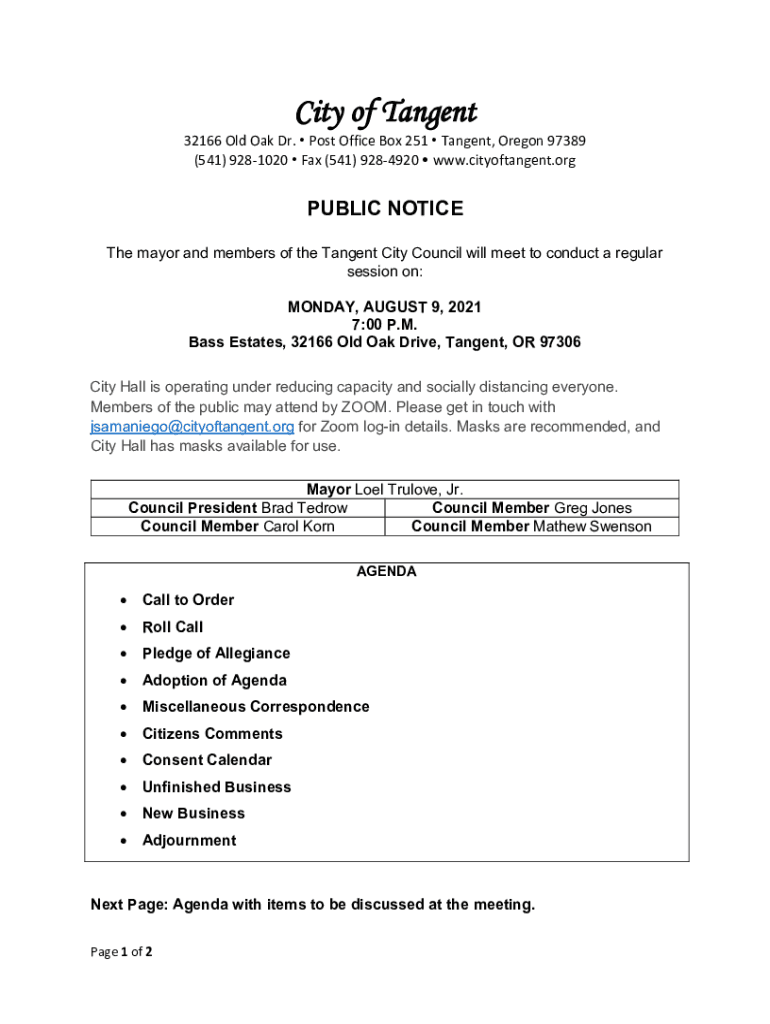 City of Tangent

32166 Old Oak Dr. • Post Office Box 251 • Tangent, Oregon 97389
(541) 928-1020 • Fax (541) 928-4920 • www.cityoftangent.org

PUBLIC NOTICE

The mayor and members of the Tangent City Council will meet to conduct a regular session on:

MONDAY, AUGUST 9, 2021
7:00 P.M.
Bass Estates, 32166 Old Oak Drive, Tangent, OR 97306

City Hall is operating under reducing capacity and socially distancing everyone. Members of the public may attend by ZOOM. Please get in touch with jsamaniego@cityoftangent.org for Zoom log-in details. Masks are recommended, and City Hall has masks available for use.

| Mayor Loel Trulove, Jr. | |
|---|---|
| Council President Brad Tedrow | Council Member Greg Jones |
| Council Member Carol Korn | Council Member Mathew Swenson |

AGENDA

• Call to Order
• Roll Call
• Pledge of Allegiance
• Adoption of Agenda
• Miscellaneous Correspondence
• Citizens Comments
• Consent Calendar
• Unfinished Business
• New Business
• Adjournment

Next Page: Agenda with items to be discussed at the meeting.

Page 1 of 2